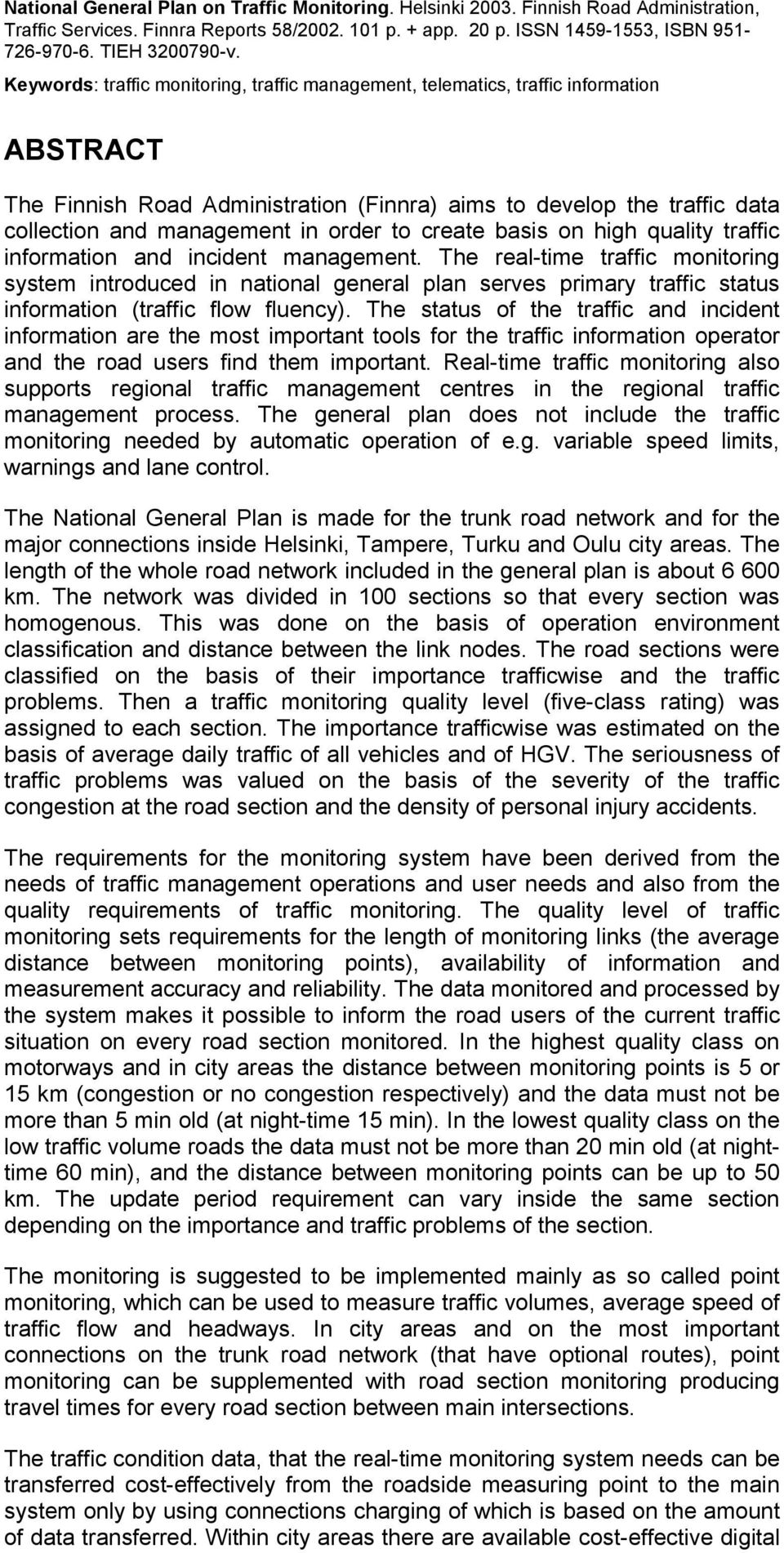 National General Plan on Traffic Monitoring. Helsinki 2003. Finnish Road Administration, Traffic Services. Finnra Reports 58/2002. 101 p. + app. 20 p. ISSN 1459-1553, ISBN 951-726-970-6. TIEH 3200790-v.

Keywords: traffic monitoring, traffic management, telematics, traffic information

ABSTRACT

The Finnish Road Administration (Finnra) aims to develop the traffic data collection and management in order to create basis on high quality traffic information and incident management. The real-time traffic monitoring system introduced in national general plan serves primary traffic status information (traffic flow fluency). The status of the traffic and incident information are the most important tools for the traffic information operator and the road users find them important. Real-time traffic monitoring also supports regional traffic management centres in the regional traffic management process. The general plan does not include the traffic monitoring needed by automatic operation of e.g. variable speed limits, warnings and lane control.

The National General Plan is made for the trunk road network and for the major connections inside Helsinki, Tampere, Turku and Oulu city areas. The length of the whole road network included in the general plan is about 6 600 km. The network was divided in 100 sections so that every section was homogenous. This was done on the basis of operation environment classification and distance between the link nodes. The road sections were classified on the basis of their importance trafficwise and the traffic problems. Then a traffic monitoring quality level (five-class rating) was assigned to each section. The importance trafficwise was estimated on the basis of average daily traffic of all vehicles and of HGV. The seriousness of traffic problems was valued on the basis of the severity of the traffic congestion at the road section and the density of personal injury accidents.

The requirements for the monitoring system have been derived from the needs of traffic management operations and user needs and also from the quality requirements of traffic monitoring. The quality level of traffic monitoring sets requirements for the length of monitoring links (the average distance between monitoring points), availability of information and measurement accuracy and reliability. The data monitored and processed by the system makes it possible to inform the road users of the current traffic situation on every road section monitored. In the highest quality class on motorways and in city areas the distance between monitoring points is 5 or 15 km (congestion or no congestion respectively) and the data must not be more than 5 min old (at night-time 15 min). In the lowest quality class on the low traffic volume roads the data must not be more than 20 min old (at night-time 60 min), and the distance between monitoring points can be up to 50 km. The update period requirement can vary inside the same section depending on the importance and traffic problems of the section.

The monitoring is suggested to be implemented mainly as so called point monitoring, which can be used to measure traffic volumes, average speed of traffic flow and headways. In city areas and on the most important connections on the trunk road network (that have optional routes), point monitoring can be supplemented with road section monitoring producing travel times for every road section between main intersections.

The traffic condition data, that the real-time monitoring system needs can be transferred cost-effectively from the roadside measuring point to the main system only by using connections charging of which is based on the amount of data transferred. Within city areas there are available cost-effective digital